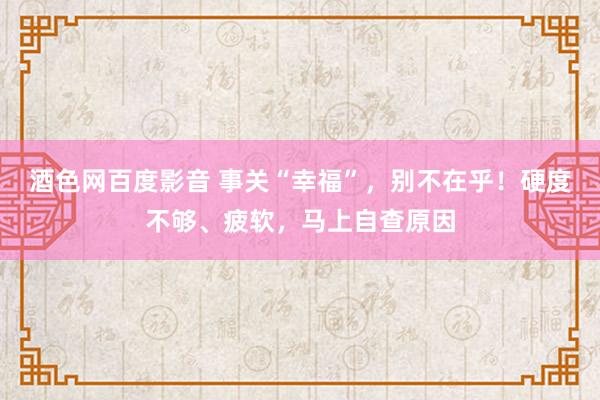 酒色网百度影音 事关“幸福”，别不在乎！硬度不够、疲软，马上自查原因